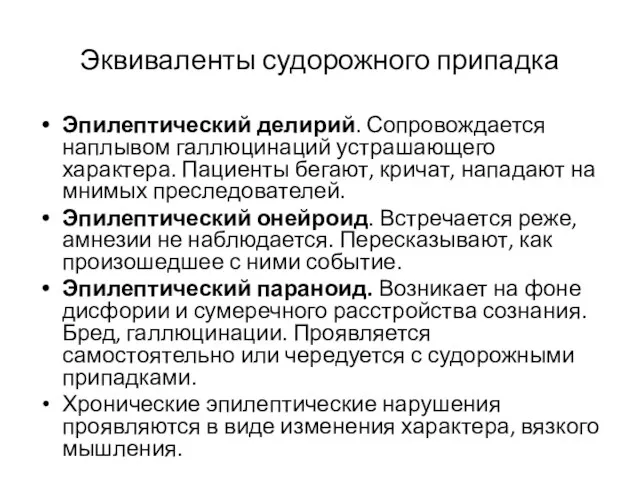 Эквиваленты судорожного припадка

• Эпилептический делирий. Сопровождается наплывом галлюцинаций устрашающего характера. Пациенты бегают, кричат, нападают на мнимых преследователей.
• Эпилептический онейроид. Встречается реже, амнезии не наблюдается. Пересказывают, как произошедшее с ними событие.
• Эпилептический параноид. Возникает на фоне дисфории и сумеречного расстройства сознания. Бред, галлюцинации. Проявляется самостоятельно или чередуется с судорожными припадками.
• Хронические эпилептические нарушения проявляются в виде изменения характера, вязкого мышления.